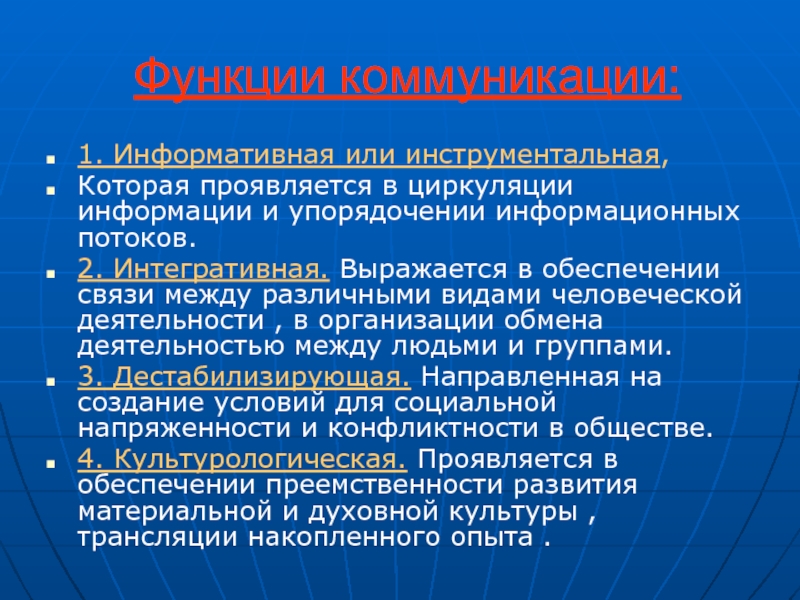 Функции коммуникации:

1. Информативная или инструментальная,

Которая проявляется в циркуляции информации и упорядочении информационных потоков.

2. Интегративная. Выражается в обеспечении связи между различными видами человеческой деятельности , в организации обмена деятельностью между людьми и группами.

3. Дестабилизирующая. Направленная на создание условий для социальной напряженности и конфликтности в обществе.

4. Культурологическая. Проявляется в обеспечении преемственности развития материальной и духовной культуры , трансляции накопленного опыта .